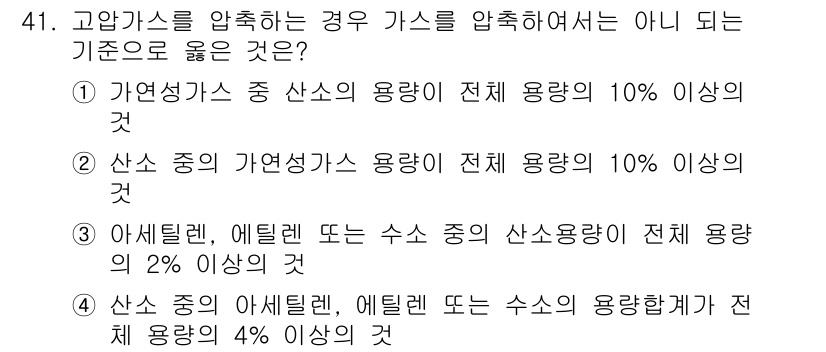 41. 고압가스를 압축하는 경우 가스를 압축하여서는 아니 되는 기준으로 옳은 것은?

① 가연성가스 중 산소의 용량이 전체 용량의 10% 이상의 것

② 산소 중의 가연성가스 용량이 전체 용량의 10% 이상의 것

③ 아세틸렌, 에틸렌 또는 수소 중의 산소용량이 전체 용량의 2% 이상의 것

④ 산소 중의 아세틸렌, 에틸렌 또는 수소의 용량합계가 전체 용량의 4% 이상의 것